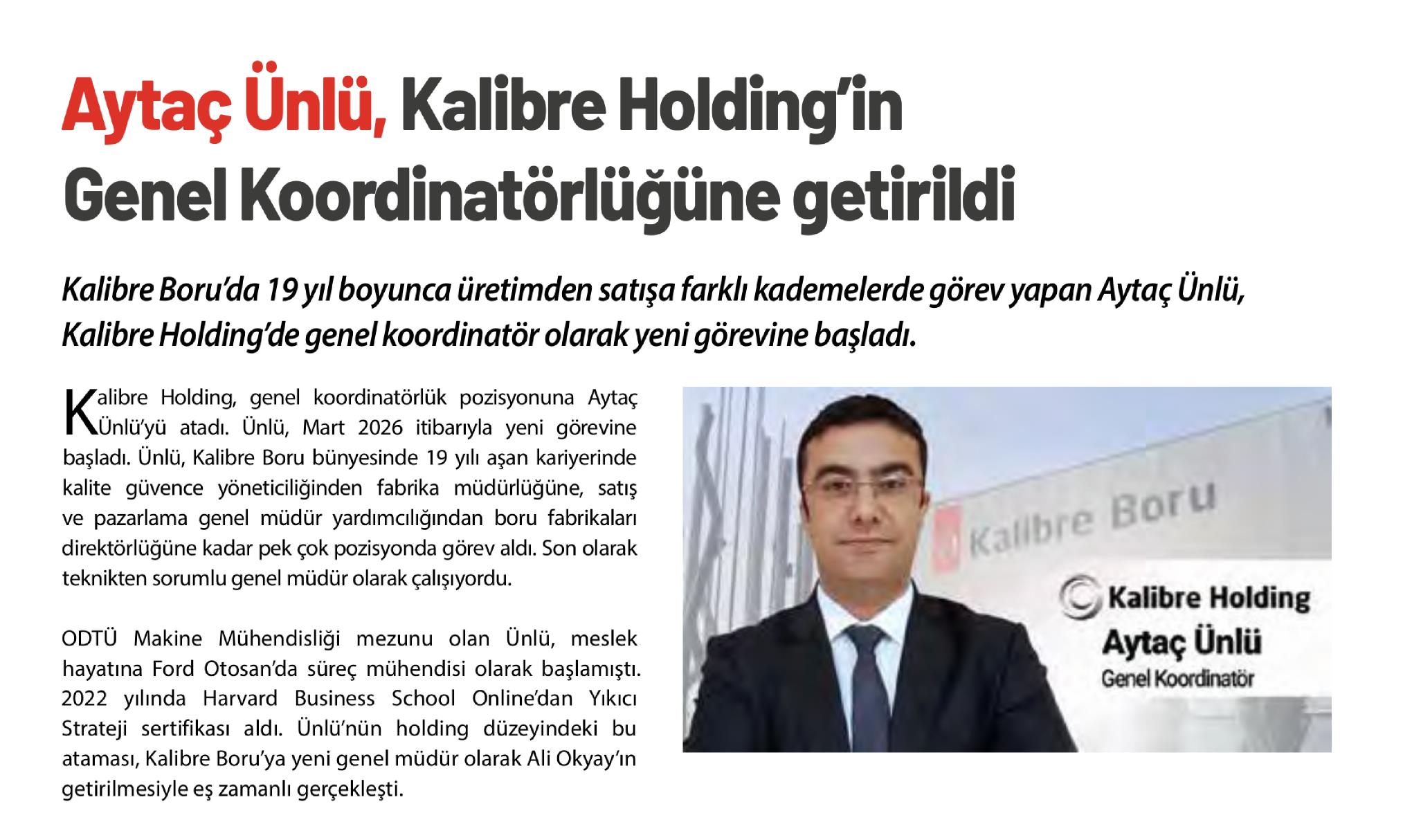 Aytaç Ünlü, Kalibre Holding'in Genel Koordinatörlüğüne getirildi

Kalibre Boru'da 19 yıl boyunca üretimden satışa farklı kademelerde görev yapan Aytaç Ünlü, Kalibre Holding'de genel koordinatör olarak yeni görevine başladı.

Kalibre Holding, genel koordinatörlük pozisyonuna Aytaç Ünlü'yü atadı. Ünlü, Mart 2026 itibarıyla yeni görevine başladı. Ünlü, Kalibre Boru bünyesinde 19 yılı aşan kariyerinde kalite güvence yöneticiliğinden fabrika müdürlüğüne, satış ve pazarlama genel müdür yardımcılığından boru fabrikaları direktörlüğüne kadar pek çok pozisyonda görev aldı. Son olarak teknikten sorumlu genel müdür olarak çalışıyordu.

ODTÜ Makine Mühendisliği mezunu olan Ünlü, meslek hayatına Ford Otosan'da süreç mühendisi olarak başlamıştı. 2022 yılında Harvard Business School Online'dan Yıkıcı Strateji sertifikası aldı. Ünlü'nün holding düzeyindeki bu ataması, Kalibre Boru'ya yeni genel müdür olarak Ali Okyay'ın getirilmesiyle eş zamanlı gerçekleşti.

Kalibre Boru

Kalibre Holding
Aytaç Ünlü
Genel Koordinatör